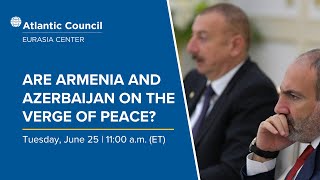 Atlantic Council
EURASIA CENTER

ARE ARMENIA AND AZERBAIJAN ON THE VERGE OF PEACE?

Tuesday, June 25 | 11:00 a.m. (ET)